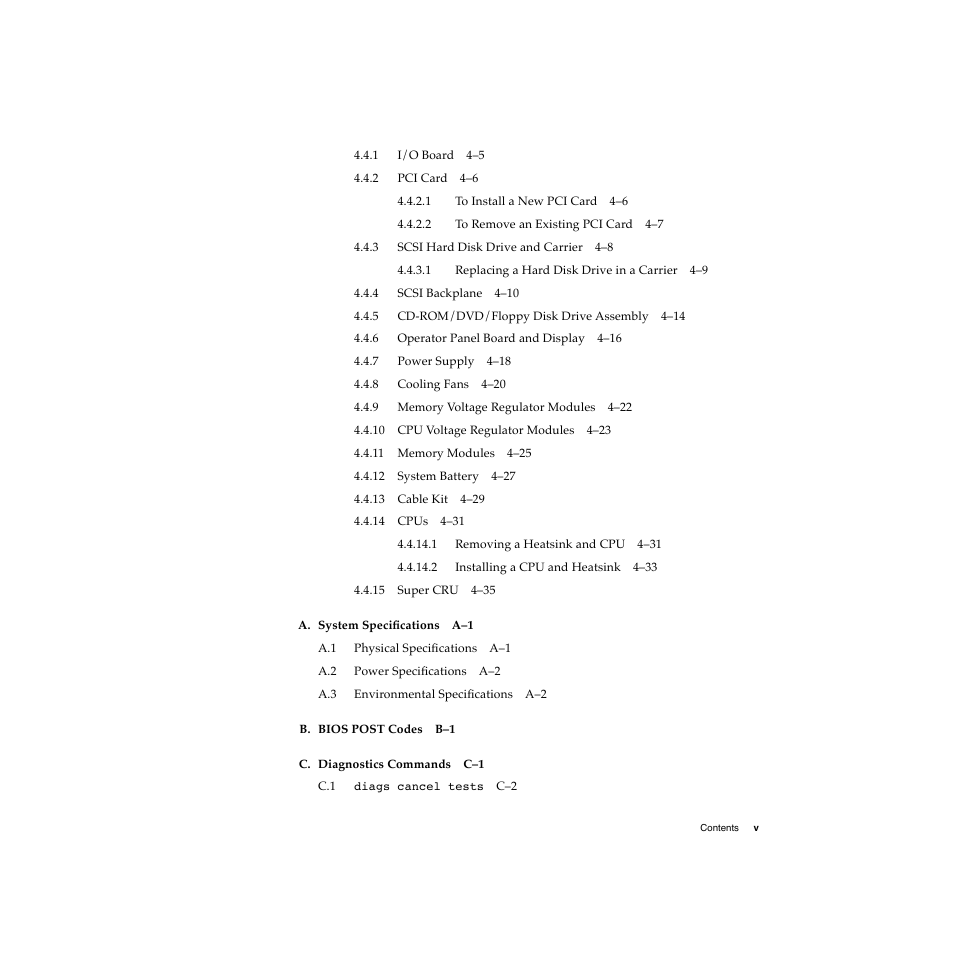 4.4.1 I/O Board 4–5
4.4.2 PCI Card 4–6
4.4.2.1 To Install a New PCI Card 4–6
4.4.2.2 To Remove an Existing PCI Card 4–7
4.4.3 SCSI Hard Disk Drive and Carrier 4–8
4.4.3.1 Replacing a Hard Disk Drive in a Carrier 4–9
4.4.4 SCSI Backplane 4–10
4.4.5 CD-ROM/DVD/Floppy Disk Drive Assembly 4–14
4.4.6 Operator Panel Board and Display 4–16
4.4.7 Power Supply 4–18
4.4.8 Cooling Fans 4–20
4.4.9 Memory Voltage Regulator Modules 4–22
4.4.10 CPU Voltage Regulator Modules 4–23
4.4.11 Memory Modules 4–25
4.4.12 System Battery 4–27
4.4.13 Cable Kit 4–29
4.4.14 CPUs 4–31
4.4.14.1 Removing a Heatsink and CPU 4–31
4.4.14.2 Installing a CPU and Heatsink 4–33
4.4.15 Super CRU 4–35

A. System Specifications A–1
A.1 Physical Specifications A–1
A.2 Power Specifications A–2
A.3 Environmental Specifications A–2

B. BIOS POST Codes B–1

C. Diagnostics Commands C–1
C.1 diags cancel tests C–2

Contents v